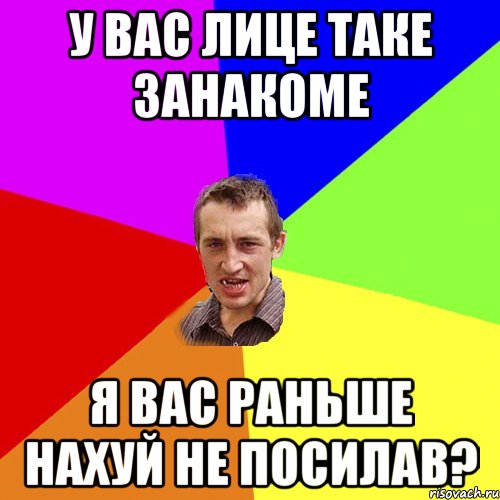 У ВАС ЛИЦЕ ТАКЕ ЗАНАКОМЕ

Я ВАС РАНЬШЕ НАХУЙ НЕ ПОСИЛАВ?

risovach.ru